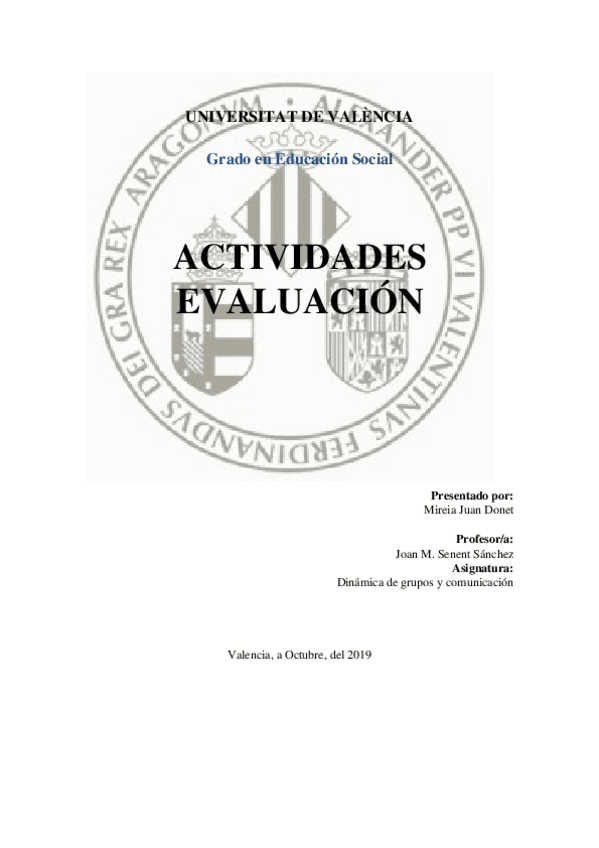 UNIVERSITAT DE VALÈNCIA

Grado en Educación Social

ACTIVIDADES EVALUACIÓN

FERDINANDVS DEI GRA REX ARAGONVM · ALEXANDER PP VI VALENTINVS

Presentado por:
Mireia Juan Donet

Profesor/a:
Joan M. Senent Sánchez
Asignatura:
Dinámica de grupos y comunicación

Valencia, a Octubre, del 2019